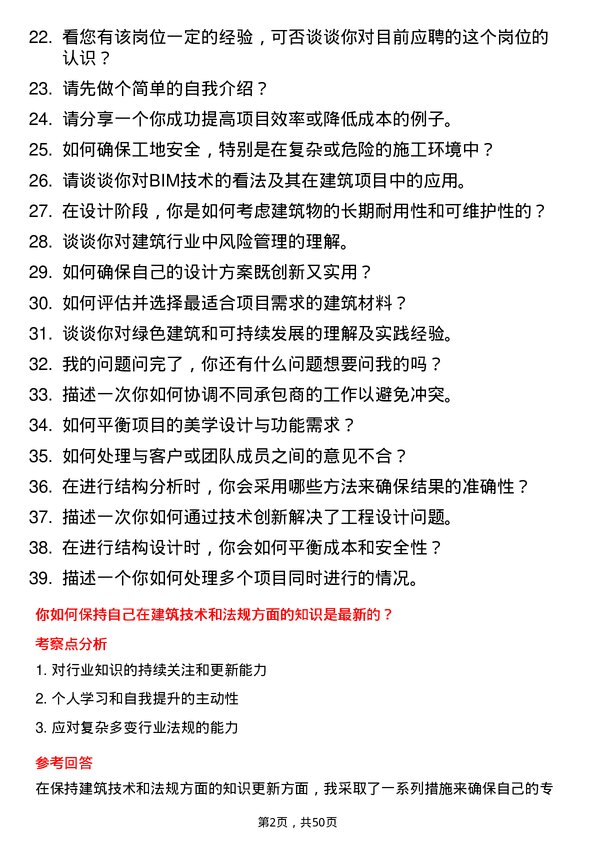 22. 看您有该岗位一定的经验，可否谈谈你对目前应聘的这个岗位的认识？

23. 请先做个简单的自我介绍？

24. 请分享一个你成功提高项目效率或降低成本的例子。

25. 如何确保工地安全，特别是在复杂或危险的施工环境中？

26. 请谈谈你对BIM技术的看法及其在建筑项目中的应用。

27. 在设计阶段，你是如何考虑建筑物的长期耐用性和可维护性的？

28. 谈谈你对建筑行业中风险管理的理解。

29. 如何确保自己的设计方案既创新又实用？

30. 如何评估并选择最适合项目需求的建筑材料？

31. 谈谈你对绿色建筑和可持续发展的理解及实践经验。

32. 我的问题问完了，你还有什么问题想要问我的吗？

33. 描述一次你如何协调不同承包商的工作以避免冲突。

34. 如何平衡项目的美学设计与功能需求？

35. 如何处理与客户或团队成员之间的意见不合？

36. 在进行结构分析时，你会采用哪些方法来确保结果的准确性？

37. 描述一次你如何通过技术创新解决了工程设计问题。

38. 在进行结构设计时，你会如何平衡成本和安全性？

39. 描述一个你如何处理多个项目同时进行的情况。

你如何保持自己在建筑技术和法规方面的知识是最新的？

考察点分析

1. 对行业知识的持续关注和更新能力

2. 个人学习和自我提升的主动性

3. 应对复杂多变行业法规的能力

参考回答

在保持建筑技术和法规方面的知识更新方面，我采取了一系列措施来确保自己的专

第2页，共50页